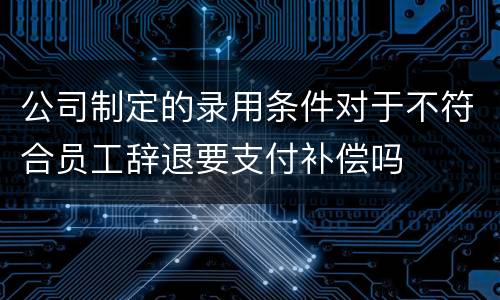 公司制定的录用条件对于不符合员工辞退要支付补偿吗